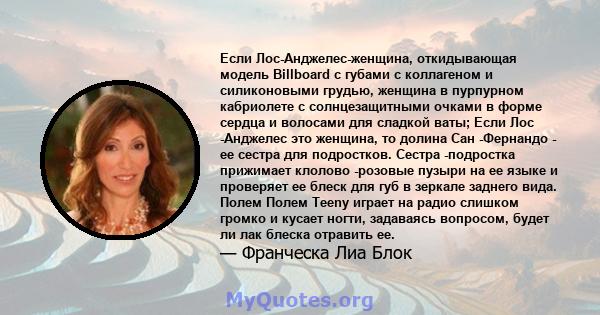 Если Лос-Анджелес-женщина, откидывающая модель Billboard с губами с коллагеном и силиконовыми грудью, женщина в пурпурном кабриолете с солнцезащитными очками в форме сердца и волосами для сладкой ваты; Если Лос -Анджелес это женщина, то долина Сан -Фернандо - ее сестра для подростков. Сестра -подростка прижимает клолово -розовые пузыри на ее языке и проверяет ее блеск для губ в зеркале заднего вида. Полем Полем Teeny играет на радио слишком громко и кусает ногти, задаваясь вопросом, будет ли лак блеска отравить ее.
— Франческа Лиа Блок

MyQuotes.org